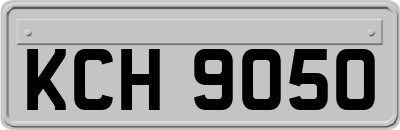 KCH 9050